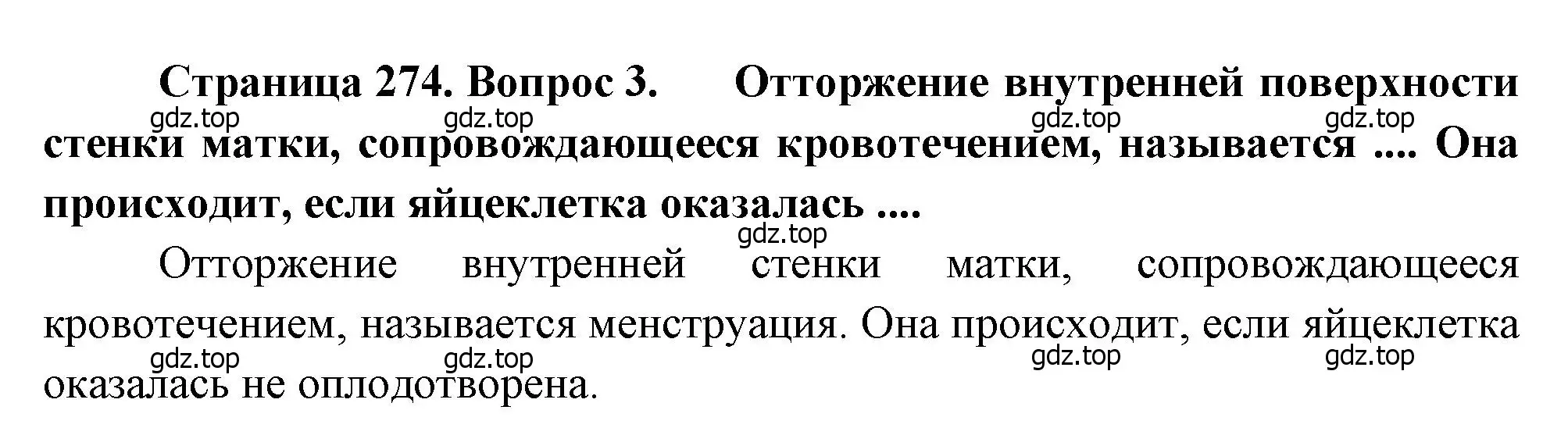 Страница 274. Вопрос 3. Отторжение внутренней поверхности стенки матки, сопровождающееся кровотечением, называется .... Она происходит, если яйцеклетка оказалась ....

gdz.top gdz.top gdz.top gdz.top

gdz.top

Отторжение внутренней стенки матки, сопровождающееся кровотечением, называется менструация. Она происходит, если яйцеклетка оказалась не оплодотворена.

gdz.top gdz.top gdz.top gdz.top